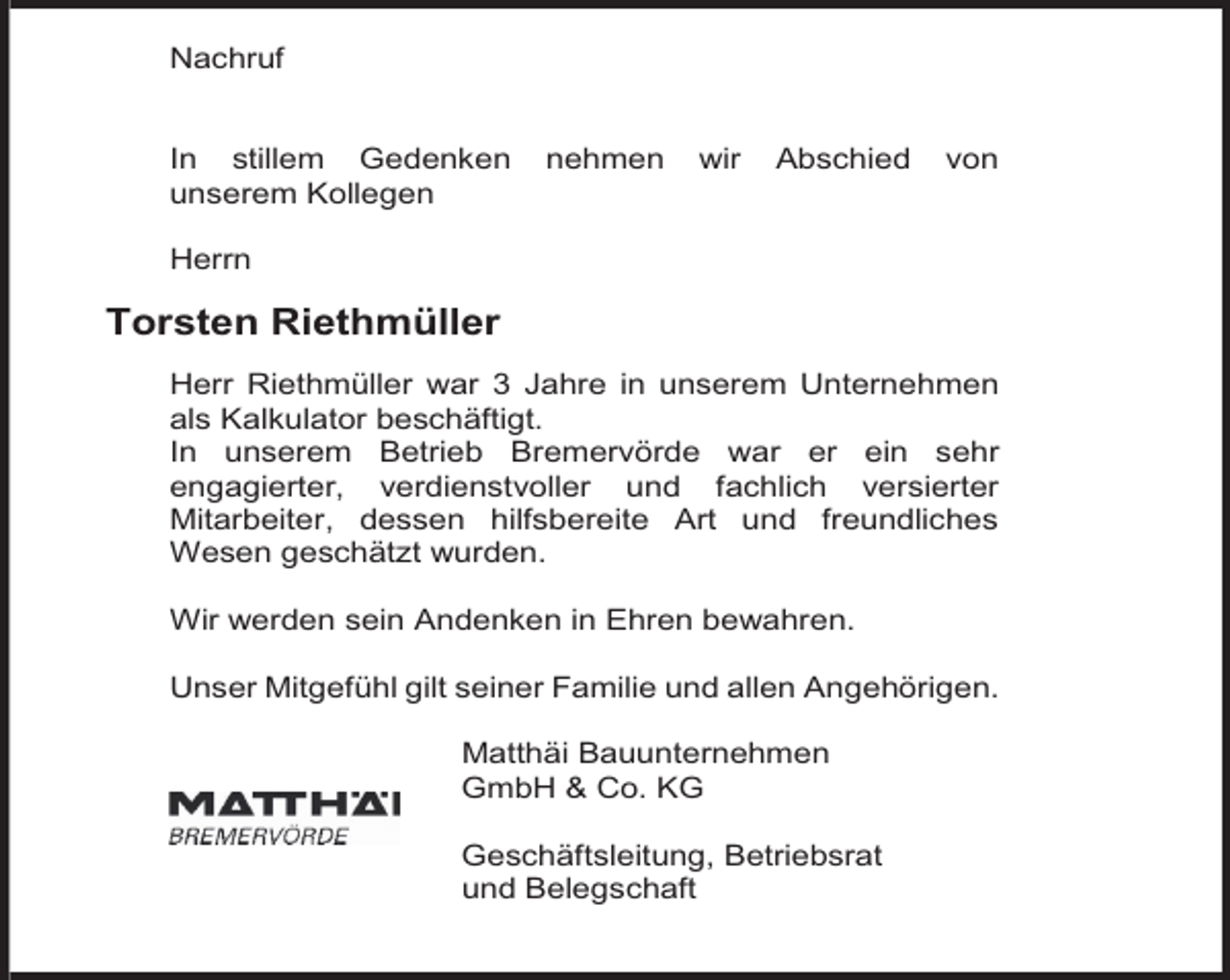 Nachruf

In stillem Gedenken nehmen wir Abschied von unserem Kollegen

Herrn

Torsten Riethmüller

Herr Riethmüller war 3 Jahre in unserem Unternehmen als Kalkulator beschäftigt.
In unserem Betrieb Bremervörde war er ein sehr engagierter, verdienstvoller und fachlich versierter Mitarbeiter, dessen hilfsbereite Art und freundliches Wesen geschätzt wurden.

Wir werden sein Andenken in Ehren bewahren.

Unser Mitgefühl gilt seiner Familie und allen Angehörigen.

MATTHÄI
BREMERVÖRDE

Matthäi Bauunternehmen
GmbH & Co. KG

Geschäftsleitung, Betriebsrat
und Belegschaft